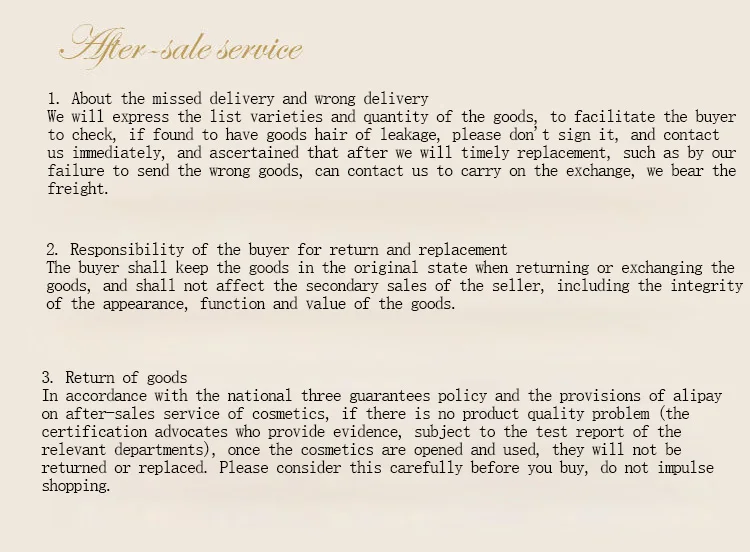 After-sale service

1. About the missed delivery and wrong delivery
We will express the list varieties and quantity of the goods, to facilitate the buyer to check, if found to have goods hair of leakage, please don't sign it, and contact us immediately, and ascertained that after we will timely replacement, such as by our failure to send the wrong goods, can contact us to carry on the exchange, we bear the freight.

2. Responsibility of the buyer for return and replacement
The buyer shall keep the goods in the original state when returning or exchanging the goods, and shall not affect the secondary sales of the seller, including the integrity of the appearance, function and value of the goods.

3. Return of goods
In accordance with the national three guarantees policy and the provisions of alipay on after-sales service of cosmetics, if there is no product quality problem (the certification advocates who provide evidence, subject to the test report of the relevant departments), once the cosmetics are opened and used, they will not be returned or replaced. Please consider this carefully before you buy, do not impulse shopping.